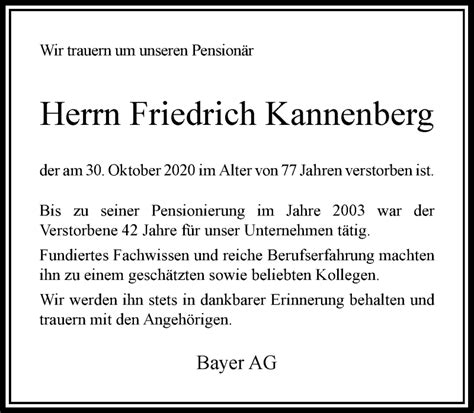 Wir trauern um unseren Pensionär

Herrn Friedrich Kannenberg

der am 30. Oktober 2020 im Alter von 77 Jahren verstorben ist.

Bis zu seiner Pensionierung im Jahre 2003 war der Verstorbene 42 Jahre für unser Unternehmen tätig.

Fundiertes Fachwissen und reiche Berufserfahrung machten ihn zu einem geschätzten sowie beliebten Kollegen.

Wir werden ihn stets in dankbarer Erinnerung behalten und trauern mit den Angehörigen.

Bayer AG